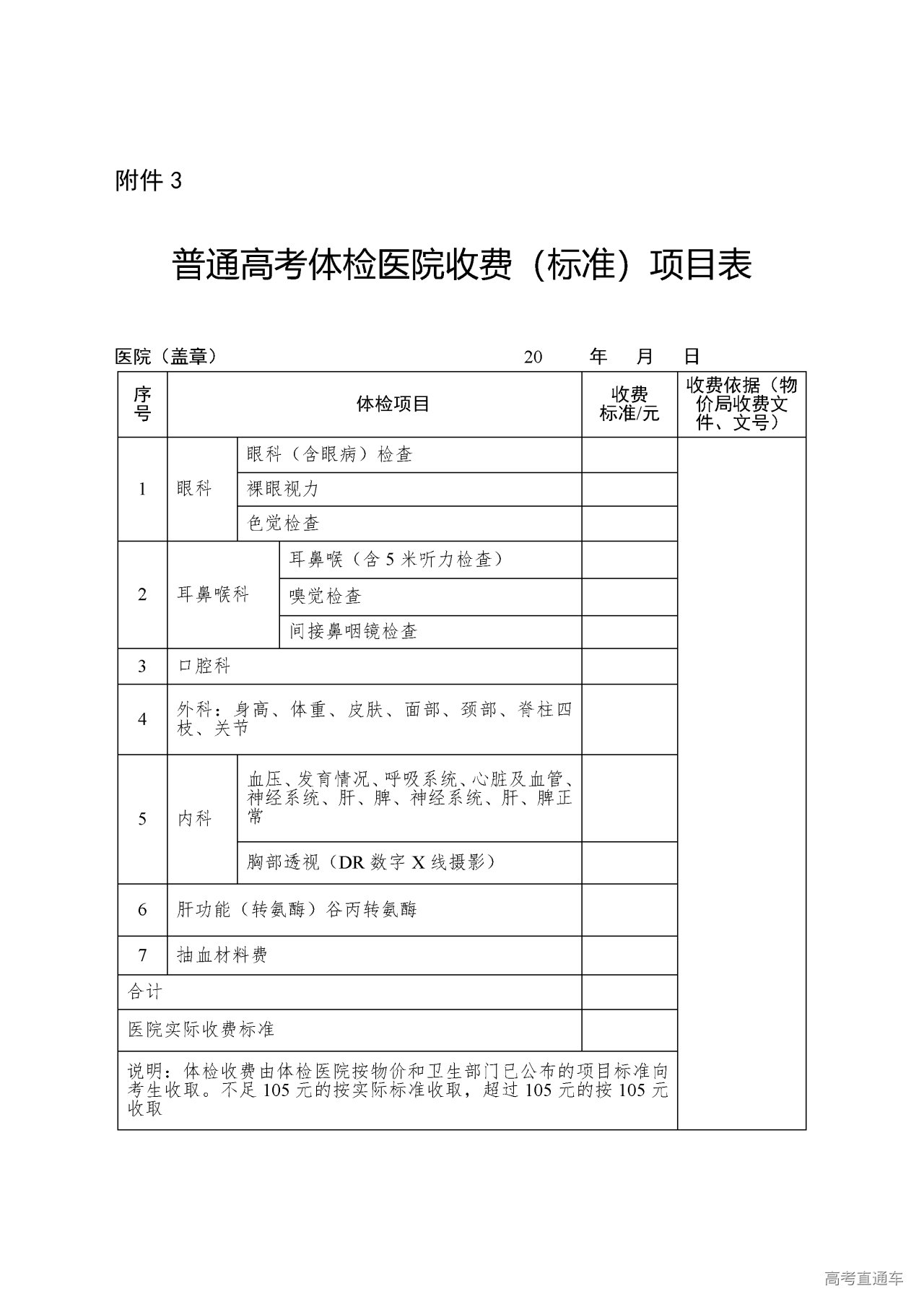 附件 3

普通高考体检医院收费（标准）项目表

医院（盖章）　　　　20　　年　　月　　日

| 序号 | 体检项目 | | 收费标准/元 | 收费依据（物价局收费文件、文号） |
|---|---|---|---|---|
| 1 | 眼科 | 眼科（含眼病）检查 | | |
| | | 裸眼视力 | | |
| | | 色觉检查 | | |
| 2 | 耳鼻喉科 | 耳鼻喉（含 5 米听力检查） | | |
| | | 嗅觉检查 | | |
| | | 间接鼻咽镜检查 | | |
| 3 | 口腔科 | | | |
| 4 | 外科：身高、体重、皮肤、面部、颈部、脊柱四枝、关节 | | | |
| 5 | 内科 | 血压、发育情况、呼吸系统、心脏及血管、神经系统、肝、脾、神经系统、肝、脾正常 | | |
| | | 胸部透视（DR 数字 X 线摄影） | | |
| 6 | 肝功能（转氨酶）谷丙转氨酶 | | | |
| 7 | 抽血材料费 | | | |
| 合计 | | | | |
| 医院实际收费标准 | | | | |
| 说明：体检收费由体检医院按物价和卫生部门已公布的项目标准向考生收取。不足 105 元的按实际标准收取，超过 105 元的按 105 元收取 | | | | |

高考直通车